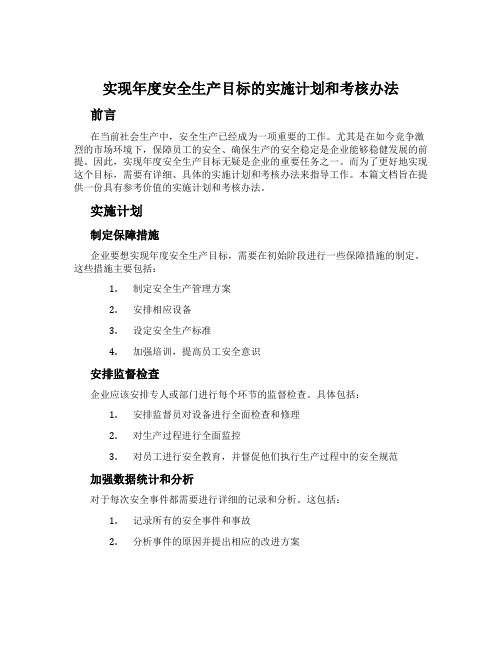 实现年度安全生产目标的实施计划和考核办法

前言

在当前社会生产中，安全生产已经成为一项重要的工作。尤其是在如今竞争激烈的市场环境下，保障员工的安全、确保生产的安全稳定是企业能够稳健发展的前提。因此，实现年度安全生产目标无疑是企业的重要任务之一。而为了更好地实现这个目标，需要有详细、具体的实施计划和考核办法来指导工作。本篇文档旨在提供一份具有参考价值的实施计划和考核办法。

实施计划

制定保障措施

企业要想实现年度安全生产目标，需要在初始阶段进行一些保障措施的制定。这些措施主要包括：

1. 制定安全生产管理方案
2. 安排相应设备
3. 设定安全生产标准
4. 加强培训，提高员工安全意识

安排监督检查

企业应该安排专人或部门进行每个环节的监督检查。具体包括：

1. 安排监督员对设备进行全面检查和修理
2. 对生产过程进行全面监控
3. 对员工进行安全教育，并督促他们执行生产过程中的安全规范

加强数据统计和分析

对于每次安全事件都需要进行详细的记录和分析。这包括：

1. 记录所有的安全事件和事故
2. 分析事件的原因并提出相应的改进方案